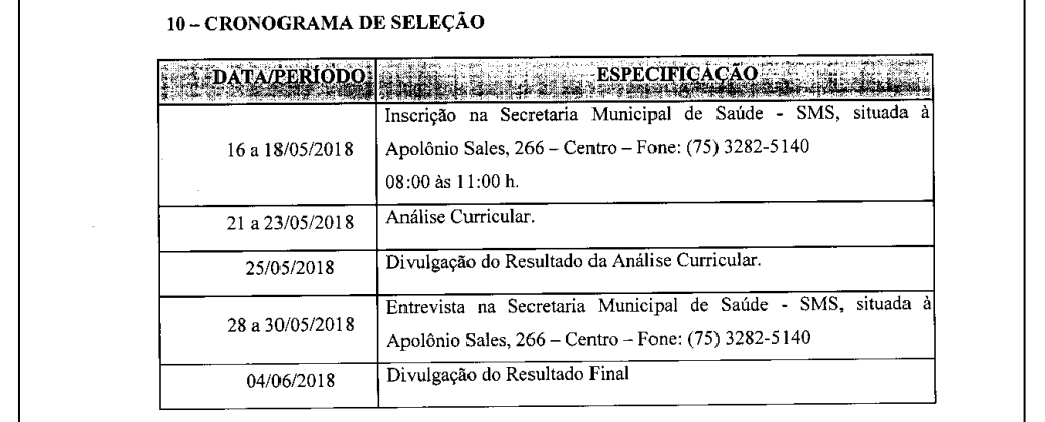 10 – CRONOGRAMA DE SELEÇÃO

| DATA/PERÍODO | ESPECIFICAÇÃO |
|---|---|
| 16 a 18/05/2018 | Inscrição na Secretaria Municipal de Saúde - SMS, situada à Apolônio Sales, 266 – Centro – Fone: (75) 3282-5140 08:00 às 11:00 h. |
| 21 a 23/05/2018 | Análise Curricular. |
| 25/05/2018 | Divulgação do Resultado da Análise Curricular. |
| 28 a 30/05/2018 | Entrevista na Secretaria Municipal de Saúde - SMS, situada à Apolônio Sales, 266 – Centro – Fone: (75) 3282-5140 |
| 04/06/2018 | Divulgação do Resultado Final |